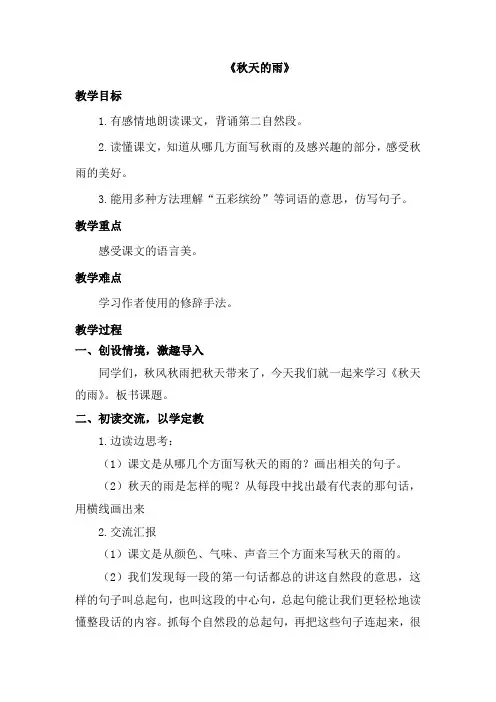 《秋天的雨》

教学目标

1.有感情地朗读课文，背诵第二自然段。

2.读懂课文，知道从哪几方面写秋雨的及感兴趣的部分，感受秋雨的美好。

3.能用多种方法理解“五彩缤纷”等词语的意思，仿写句子。

教学重点

感受课文的语言美。

教学难点

学习作者使用的修辞手法。

教学过程

一、创设情境，激趣导入

同学们，秋风秋雨把秋天带来了，今天我们就一起来学习《秋天的雨》。板书课题。

二、初读交流，以学定教

1.边读边思考：

（1）课文是从哪几个方面写秋天的雨的？画出相关的句子。

（2）秋天的雨是怎样的呢？从每段中找出最有代表的那句话，用横线画出来

2.交流汇报

（1）课文是从颜色、气味、声音三个方面来写秋天的雨的。

（2）我们发现每一段的第一句话都总的讲这自然段的意思，这样的句子叫总起句，也叫这段的中心句，总起句能让我们更轻松地读懂整段话的内容。抓每个自然段的总起句，再把这些句子连起来，很